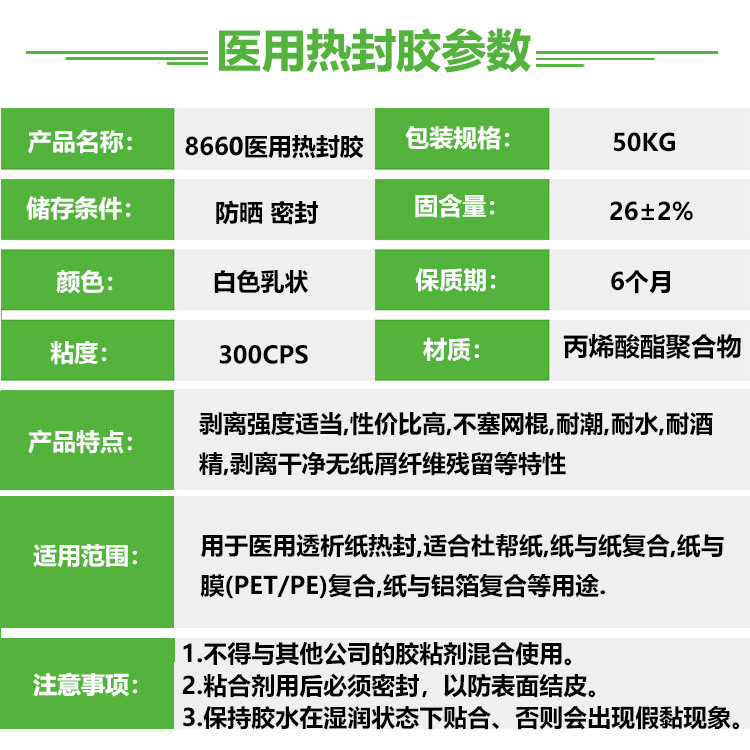 医用热封胶参数

| 产品名称: | 8660医用热封胶 | 包装规格: | 50KG |
|---|---|---|---|
| 储存条件: | 防晒 密封 | 固含量: | 26±2% |
| 颜色: | 白色乳状 | 保质期: | 6个月 |
| 粘度: | 300CPS | 材质: | 丙烯酸酯聚合物 |

| 产品特点: | 剥离强度适当,性价比高,不塞网棍,耐潮,耐水,耐酒精,剥离干净无纸屑纤维残留等特性 |
|---|---|
| 适用范围: | 用于医用透析纸热封,适合杜帮纸,纸与纸复合,纸与膜(PET/PE)复合,纸与铝箔复合等用途. |
| 注意事项: | 1.不得与其他公司的胶粘剂混合使用。 2.粘合剂用后必须密封，以防表面结皮。 3.保持胶水在湿润状态下贴合、否则会出现假黏现象。 |